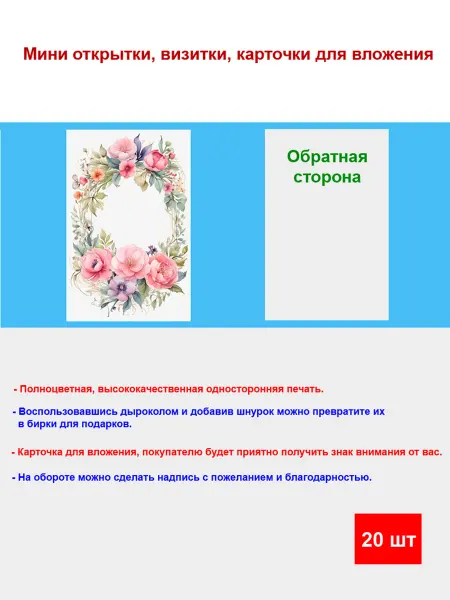 Мини открытки, визитки, карточки для вложения

Обратная сторона

- Полноцветная, высококачественная односторонняя печать.

- Воспользовавшись дыроколом и добавив шнурок можно превратите их в бирки для подарков.

- Карточка для вложения, покупателю будет приятно получить знак внимания от вас.

- На обороте можно сделать надпись с пожеланием и благодарностью.

20 шт